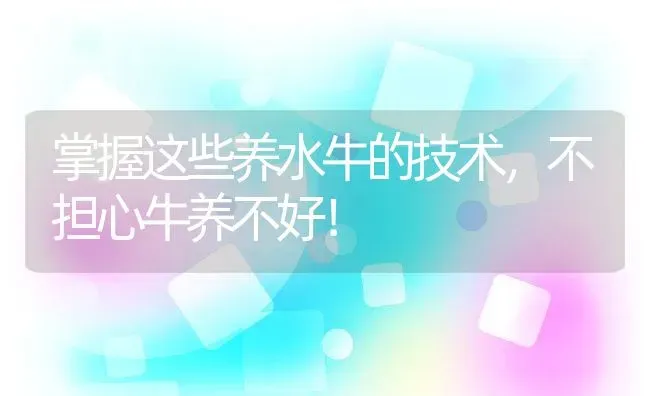 掌握这些养水牛的技术，不担心牛养不好！